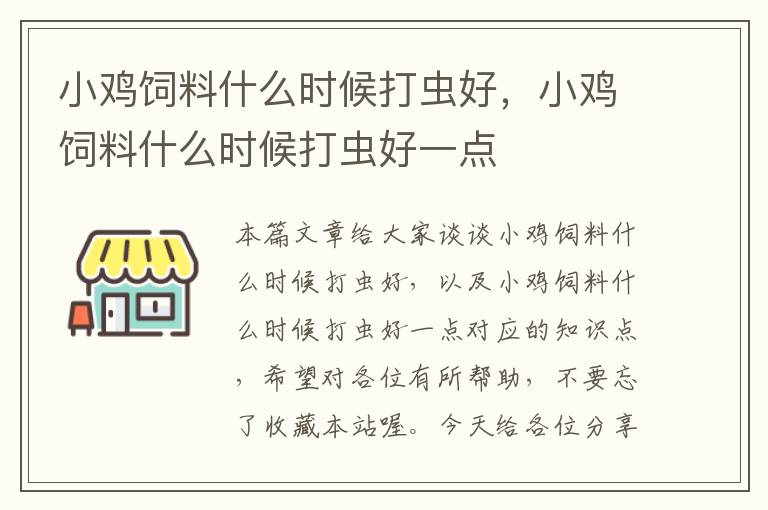 小鸡饲料什么时候打虫好，小鸡饲料什么时候打虫好一点

本篇文章给大家谈谈小鸡饲料什么时候打虫好，以及小鸡饲料什么时候打虫好一点对应的知识点，希望对各位有所帮助，不要忘了收藏本站喔。今天给各位分享